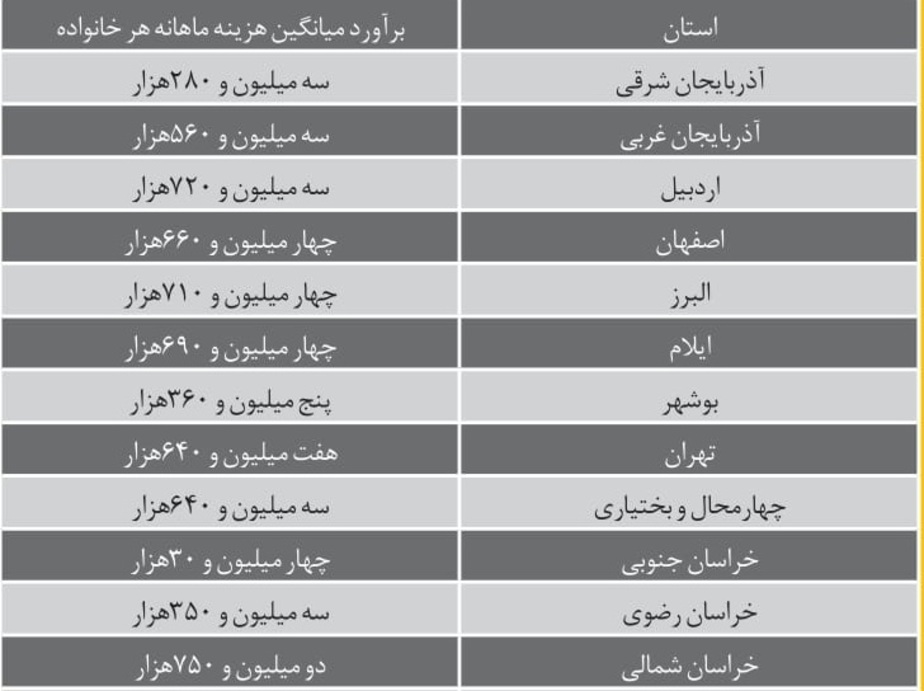 | استان | برآورد میانگین هزینه ماهانه هر خانواده |
|---|---|
| آذربایجان شرقی | سه میلیون و ۲۸۰هزار |
| آذربایجان غربی | سه میلیون و ۵۶۰هزار |
| اردبیل | سه میلیون و ۷۲۰هزار |
| اصفهان | چهار میلیون و ۶۶۰هزار |
| البرز | چهار میلیون و ۷۱۰هزار |
| ایلام | چهار میلیون و ۶۹۰هزار |
| بوشهر | پنج میلیون و ۳۶۰هزار |
| تهران | هفت میلیون و ۶۴۰هزار |
| چهارمحال و بختیاری | سه میلیون و ۶۴۰هزار |
| خراسان جنوبی | چهار میلیون و ۳۰هزار |
| خراسان رضوی | سه میلیون و ۳۵۰هزار |
| خراسان شمالی | دو میلیون و ۷۵۰هزار |